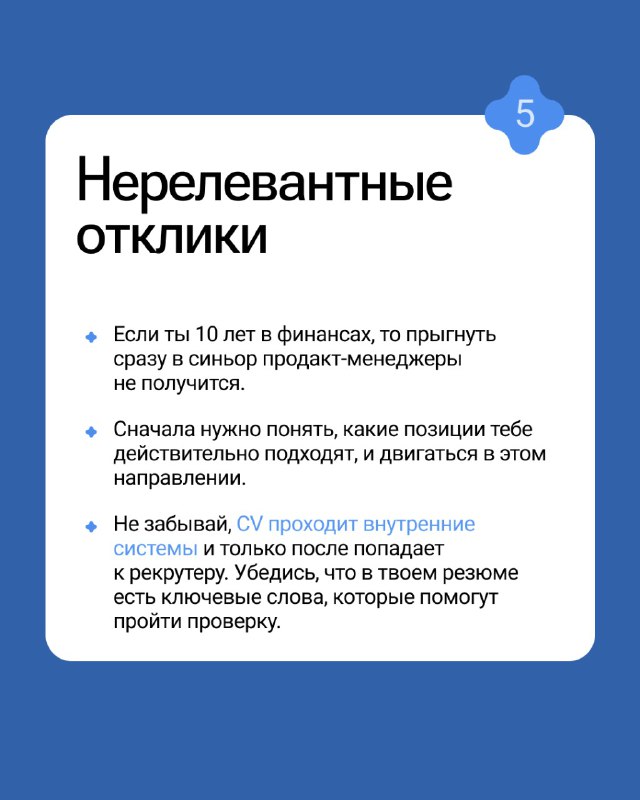 5

Нерелевантные отклики

Если ты 10 лет в финансах, то прыгнуть сразу в синьор продакт-менеджеры не получится.

Сначала нужно понять, какие позиции тебе действительно подходят, и двигаться в этом направлении.

Не забывай, CV проходит внутренние системы и только после попадает к рекрутеру. Убедись, что в твоем резюме есть ключевые слова, которые помогут пройти проверку.